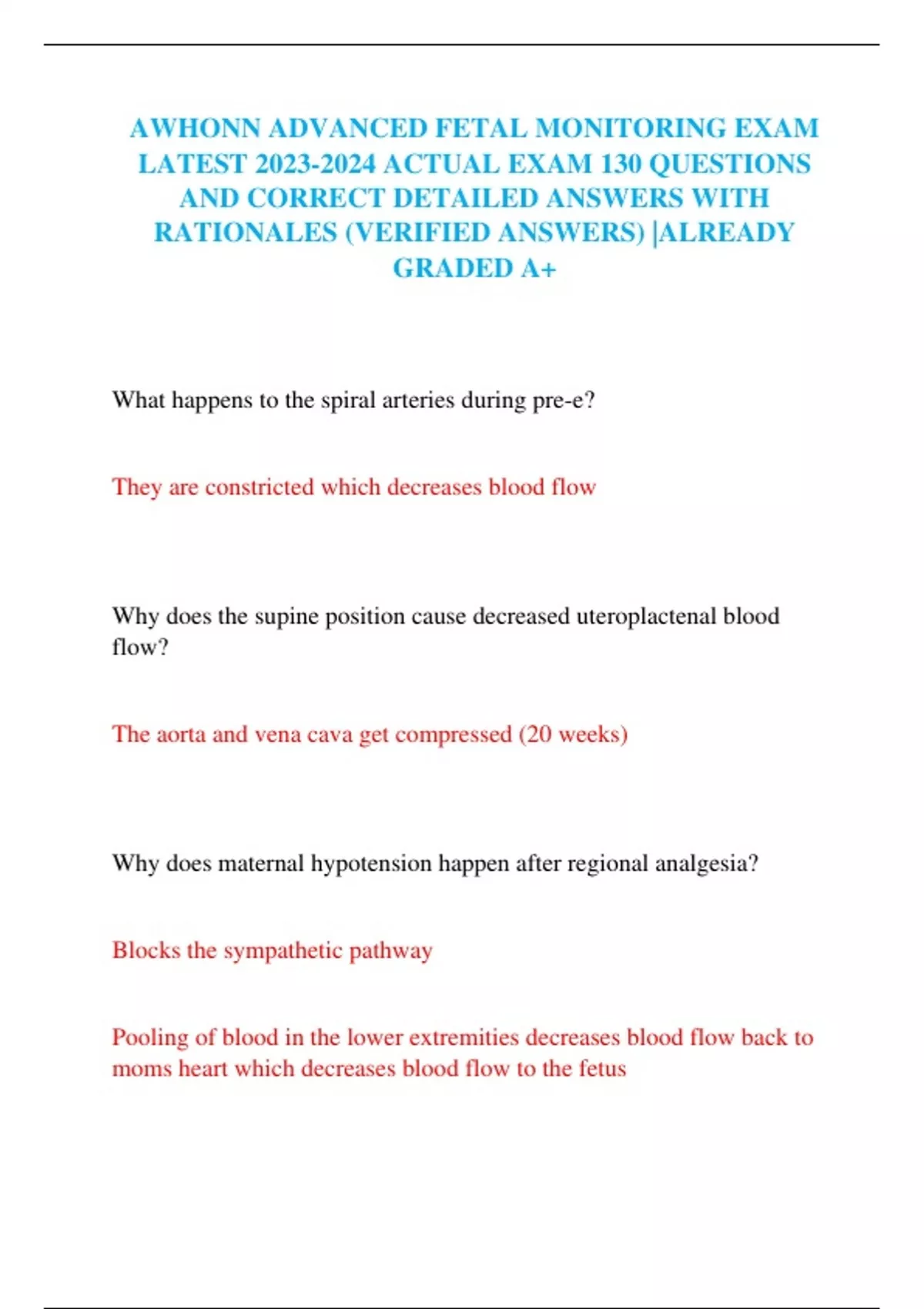 AWHONN ADVANCED FETAL MONITORING EXAM LATEST 2023-2024 ACTUAL EXAM 130 QUESTIONS AND CORRECT DETAILED ANSWERS WITH RATIONALES (VERIFIED ANSWERS) |ALREADY GRADED A+

What happens to the spiral arteries during pre-e?

They are constricted which decreases blood flow

Why does the supine position cause decreased uteroplactenal blood flow?

The aorta and vena cava get compressed (20 weeks)

Why does maternal hypotension happen after regional analgesia?

Blocks the sympathetic pathway

Pooling of blood in the lower extremities decreases blood flow back to moms heart which decreases blood flow to the fetus